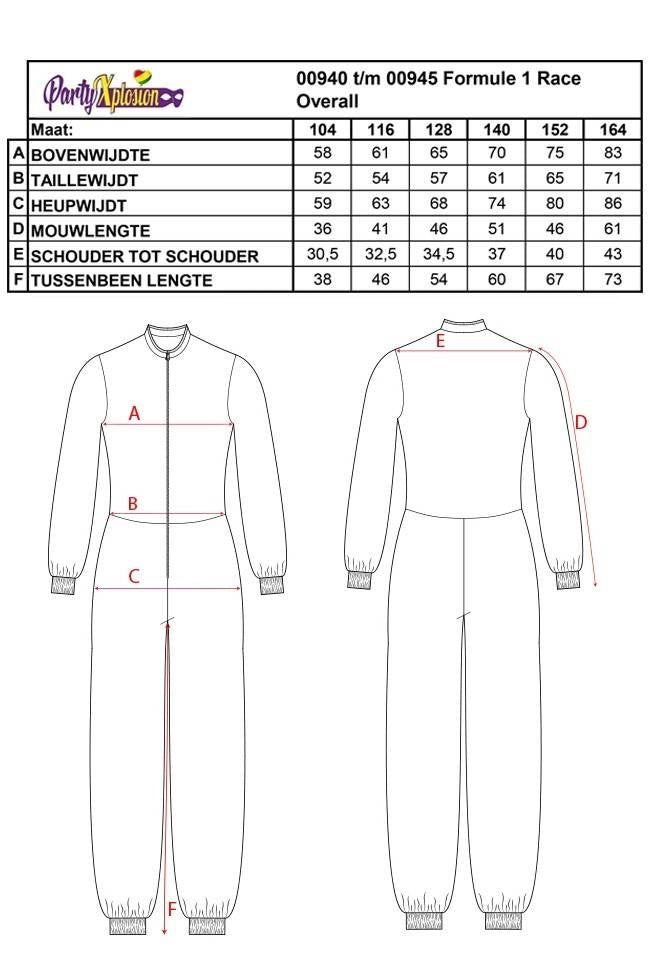 PartyXplosion

00940 t/m 00945 Formule 1 Race Overall

| | Maat: | 104 | 116 | 128 | 140 | 152 | 164 |
|---|---|---|---|---|---|---|---|
| A | BOVENWIJDTE | 58 | 61 | 65 | 70 | 75 | 83 |
| B | TAILLEWIJDT | 52 | 54 | 57 | 61 | 65 | 71 |
| C | HEUPWIJDT | 59 | 63 | 68 | 74 | 80 | 86 |
| D | MOUWLENGTE | 36 | 41 | 46 | 51 | 46 | 61 |
| E | SCHOUDER TOT SCHOUDER | 30,5 | 32,5 | 34,5 | 37 | 40 | 43 |
| F | TUSSENBEEN LENGTE | 38 | 46 | 54 | 60 | 67 | 73 |

A

B

C

F

E

D